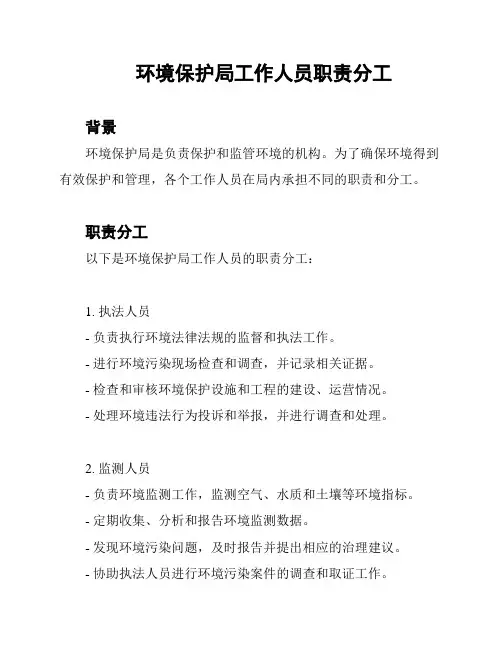 环境保护局工作人员职责分工

背景

环境保护局是负责保护和监管环境的机构。为了确保环境得到有效保护和管理，各个工作人员在局内承担不同的职责和分工。

职责分工

以下是环境保护局工作人员的职责分工：

1. 执法人员
- 负责执行环境法律法规的监督和执法工作。
- 进行环境污染现场检查和调查，并记录相关证据。
- 检查和审核环境保护设施和工程的建设、运营情况。
- 处理环境违法行为投诉和举报，并进行调查和处理。

2. 监测人员
- 负责环境监测工作，监测空气、水质和土壤等环境指标。
- 定期收集、分析和报告环境监测数据。
- 发现环境污染问题，及时报告并提出相应的治理建议。
- 协助执法人员进行环境污染案件的调查和取证工作。